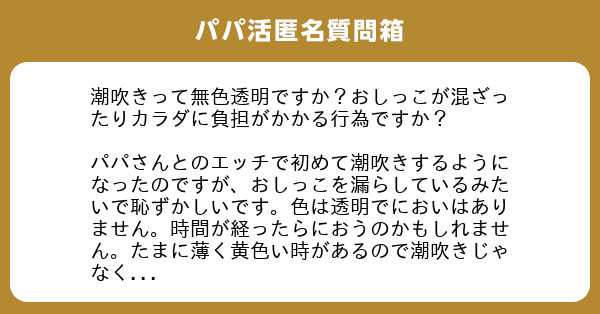 パパ活匿名質問箱

潮吹きって無色透明ですか？おしっこが混ざったりカラダに負担がかかる行為ですか？

パパさんとのエッチで初めて潮吹きするようになったのですが、おしっこを漏らしているみたいで恥ずかしいです。色は透明でにおいはありません。時間が経ったらにおうのかもしれません。たまに薄く黄色い時があるので潮吹きじゃなく...